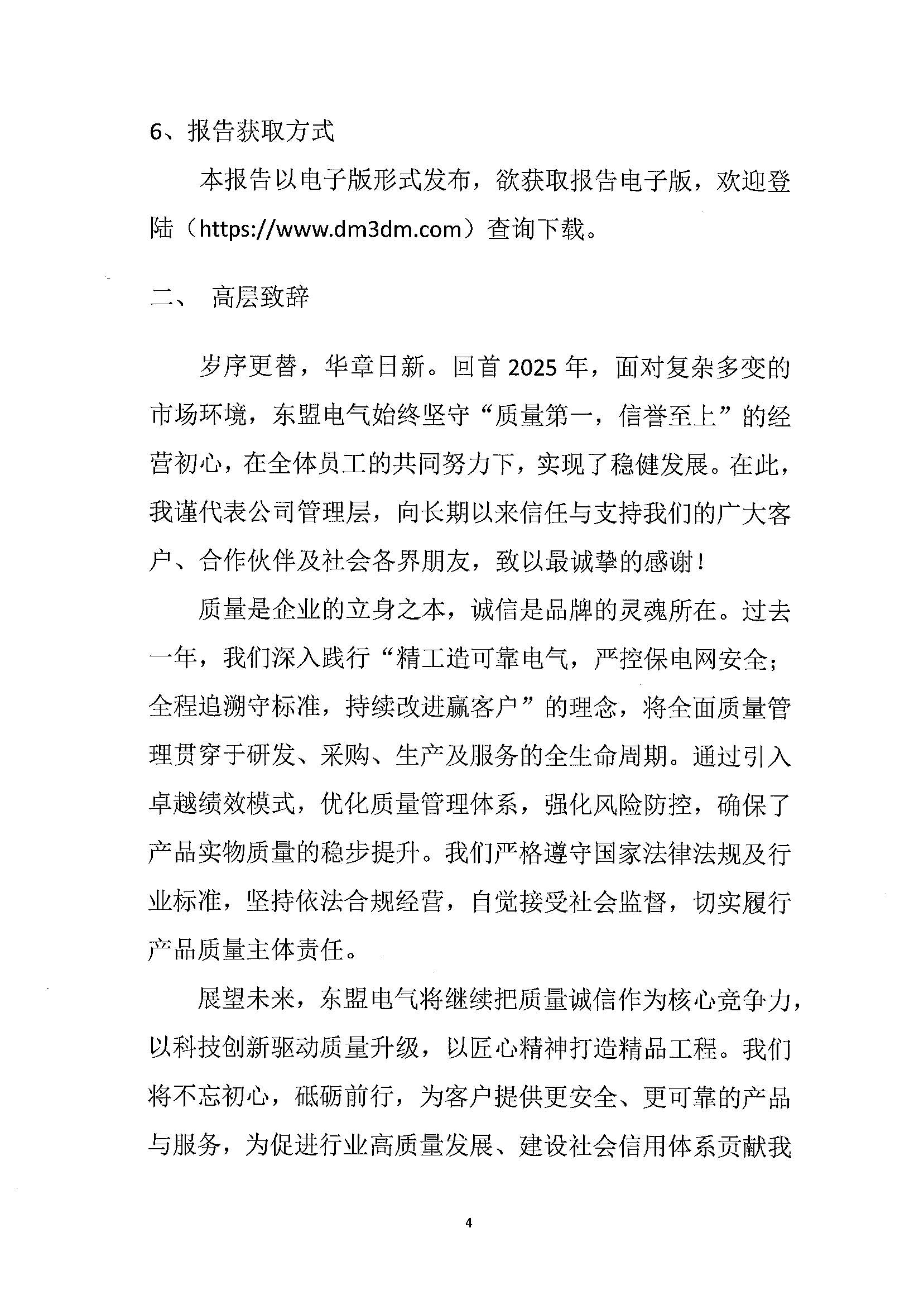 6、报告获取方式

本报告以电子版形式发布，欲获取报告电子版，欢迎登陆（https://www.dm3dm.com）查询下载。

二、 高层致辞

岁序更替，华章日新。回首 2025 年，面对复杂多变的市场环境，东盟电气始终坚守“质量第一，信誉至上”的经营初心，在全体员工的共同努力下，实现了稳健发展。在此，我谨代表公司管理层，向长期以来信任与支持我们的广大客户、合作伙伴及社会各界朋友，致以最诚挚的感谢！

质量是企业的立身之本，诚信是品牌的灵魂所在。过去一年，我们深入践行“精工造可靠电气，严控保电网安全；全程追溯守标准，持续改进赢客户”的理念，将全面质量管理贯穿于研发、采购、生产及服务的全生命周期。通过引入卓越绩效模式，优化质量管理体系，强化风险防控，确保了产品实物质量的稳步提升。我们严格遵守国家法律法规及行业标准，坚持依法合规经营，自觉接受社会监督，切实履行产品质量主体责任。

展望未来，东盟电气将继续把质量诚信作为核心竞争力，以科技创新驱动质量升级，以匠心精神打造精品工程。我们将不忘初心，砥砺前行，为客户提供更安全、更可靠的产品与服务，为促进行业高质量发展、建设社会信用体系贡献我

4